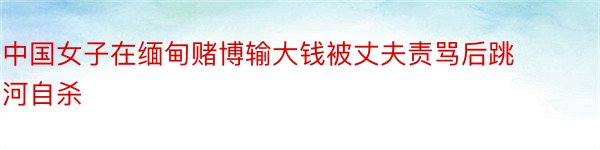 中国女子在缅甸赌博输大钱被丈夫责骂后跳河自杀